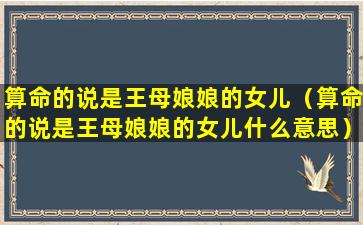 算命的说是王母娘娘的女儿（算命的说是王母娘娘的女儿什么意思）